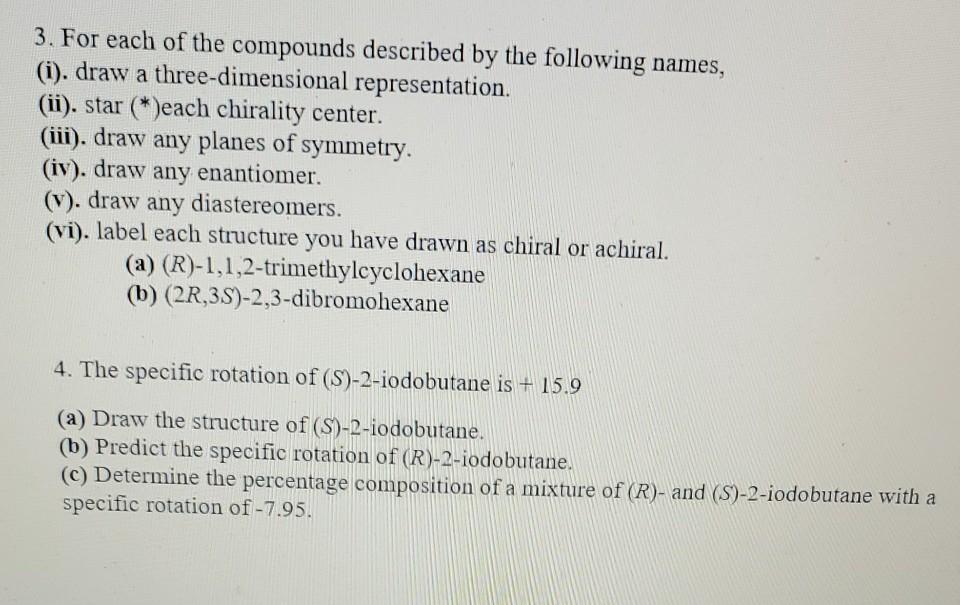 3. For each of the compounds described by the following names,
(i). draw a three-dimensional representation.
(ii). star (*)each chirality center.
(iii). draw any planes of symmetry.
(iv). draw any enantiomer.
(v). draw any diastereomers.
(vi). label each structure you have drawn as chiral or achiral.
(a) (R)-1,1,2-trimethylcyclohexane
(b) (2R,3S)-2,3-dibromohexane

4. The specific rotation of (S)-2-iodobutane is + 15.9
(a) Draw the structure of (S)-2-iodobutane.
(b) Predict the specific rotation of (R)-2-iodobutane.
(c) Determine the percentage composition of a mixture of (R)- and (S)-2-iodobutane with a specific rotation of -7.95.